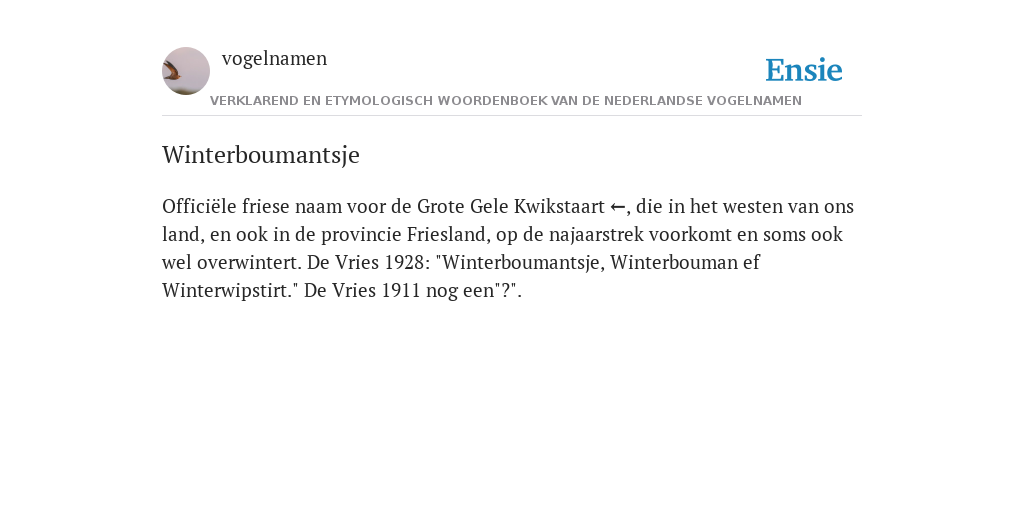 vogelnamen

Ensie

VERKLAREND EN ETYMOLOGISCH WOORDENBOEK VAN DE NEDERLANDSE VOGELNAMEN

Winterboumantsje

Officiële friese naam voor de Grote Gele Kwikstaart ←, die in het westen van ons land, en ook in de provincie Friesland, op de najaarstrek voorkomt en soms ook wel overwintert. De Vries 1928: "Winterboumantsje, Winterbouman ef Winterwipstirt." De Vries 1911 nog een"?".